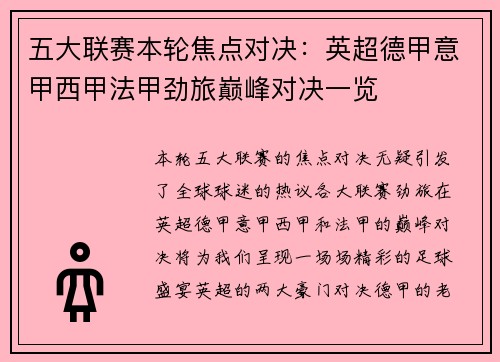 五大联赛本轮焦点对决：英超德甲意甲西甲法甲劲旅巅峰对决一览

本轮五大联赛的焦点对决无疑引发了全球球迷的热议各大联赛劲旅在英超德甲意甲西甲和法甲的巅峰对决将为我们呈现一场场精彩的足球盛宴英超的两大豪门对决德甲的老